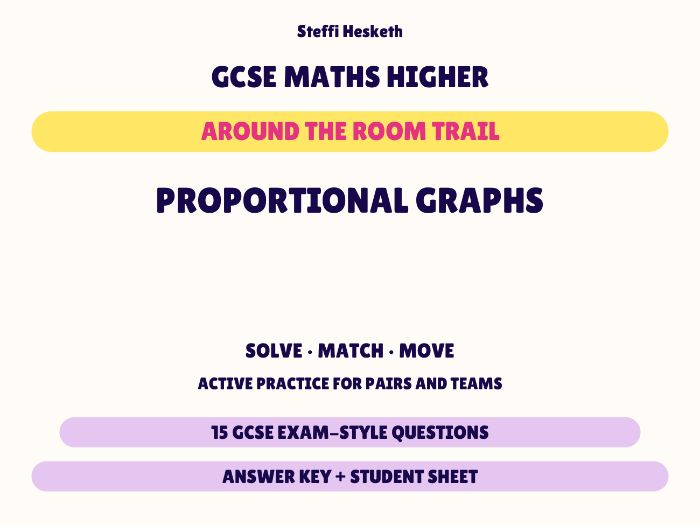 Steffi Hesketh

GCSE MATHS HIGHER

AROUND THE ROOM TRAIL

PROPORTIONAL GRAPHS

SOLVE · MATCH · MOVE

ACTIVE PRACTICE FOR PAIRS AND TEAMS

15 GCSE EXAM-STYLE QUESTIONS

ANSWER KEY + STUDENT SHEET